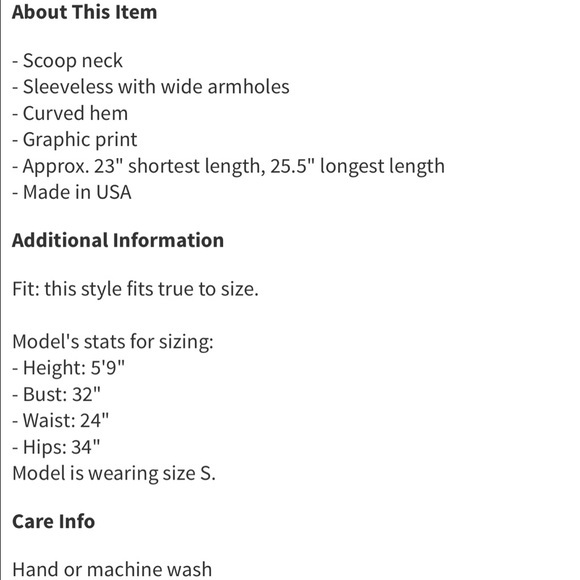 About This Item

- Scoop neck
- Sleeveless with wide armholes
- Curved hem
- Graphic print
- Approx. 23" shortest length, 25.5" longest length
- Made in USA

Additional Information

Fit: this style fits true to size.

Model's stats for sizing:
- Height: 5'9"
- Bust: 32"
- Waist: 24"
- Hips: 34"
Model is wearing size S.

Care Info

Hand or machine wash